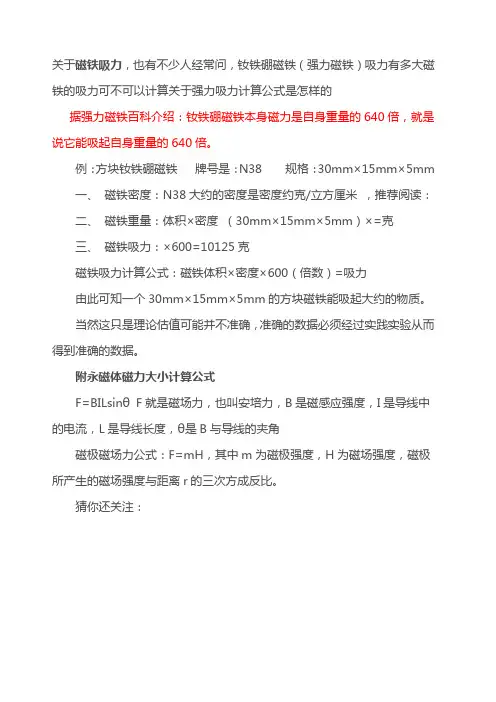 关于磁铁吸力，也有不少人经常问，钕铁硼磁铁（强力磁铁）吸力有多大磁铁的吸力可不可以计算关于强力吸力计算公式是怎样的

据强力磁铁百科介绍：钕铁硼磁铁本身磁力是自身重量的 640 倍，就是说它能吸起自身重量的 640 倍。

例：方块钕铁硼磁铁　牌号是：N38　规格：30mm×15mm×5mm

一、　磁铁密度：N38 大约的密度是密度约克/立方厘米 ，推荐阅读：

二、　磁铁重量：体积×密度 （30mm×15mm×5mm）×=克

三、　磁铁吸力：×600=10125 克

磁铁吸力计算公式：磁铁体积×密度×600（倍数）=吸力

由此可知一个 30mm×15mm×5mm 的方块磁铁能吸起大约的物质。

当然这只是理论估值可能并不准确，准确的数据必须经过实践实验从而得到准确的数据。

附永磁体磁力大小计算公式

F=BILsinθ F 就是磁场力，也叫安培力，B 是磁感应强度，I 是导线中的电流，L 是导线长度，θ是 B 与导线的夹角

磁极磁场力公式：F=mH，其中 m 为磁极强度，H 为磁场强度，磁极所产生的磁场强度与距离 r 的三次方成反比。

猜你还关注：